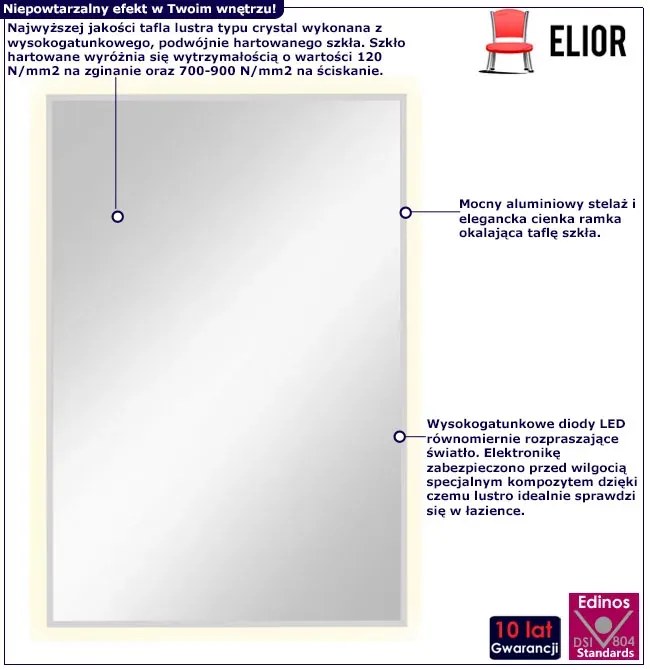 Niepowtarzalny efekt w Twoim wnętrzu!

Najwyższej jakości tafla lustra typu crystal wykonana z wysokogatunkowego, podwójnie hartowanego szkła. Szkło hartowane wyróżnia się wytrzymałością o wartości 120 N/mm2 na zginanie oraz 700-900 N/mm2 na ściskanie.

ELIOR

Mocny aluminiowy stelaż i elegancka cienka ramka okalająca taflę szkła.

Wysokogatunkowe diody LED równomiernie rozpraszające światło. Elektronikę zabezpieczono przed wilgocią specjalnym kompozytem dzięki czemu lustro idealnie sprawdzi się w łazience.

10 lat
Gwarancji

Edinos
DSI 804
Standards